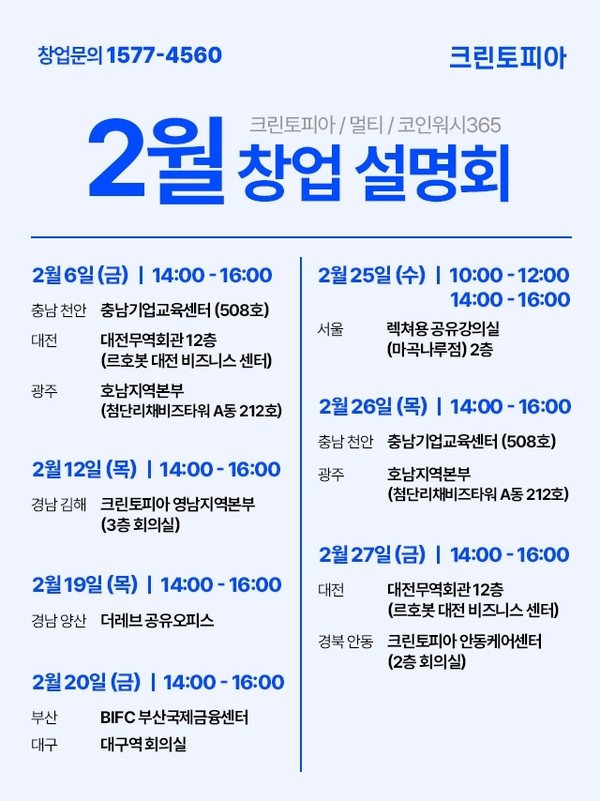 창업문의 1577-4560

크린토피아

크린토피아 / 멀티 / 코인워시365

2월 창업 설명회

2월 6일 (금) | 14:00 - 16:00

충남 천안 충남기업교육센터 (508호)

대전 대전무역회관 12층
(르호봇 대전 비즈니스 센터)

광주 호남지역본부
(첨단리채비즈타워 A동 212호)

2월 12일 (목) | 14:00 - 16:00

경남 김해 크린토피아 영남지역본부
(3층 회의실)

2월 19일 (목) | 14:00 - 16:00

경남 양산 더레브 공유오피스

2월 20일 (금) | 14:00 - 16:00

부산 BIFC 부산국제금융센터

대구 대구역 회의실

2월 25일 (수) | 10:00 - 12:00
14:00 - 16:00

서울 렉쳐용 공유강의실
(마곡나루점) 2층

2월 26일 (목) | 14:00 - 16:00

충남 천안 충남기업교육센터 (508호)

광주 호남지역본부
(첨단리채비즈타워 A동 212호)

2월 27일 (금) | 14:00 - 16:00

대전 대전무역회관 12층
(르호봇 대전 비즈니스 센터)

경북 안동 크린토피아 안동케어센터
(2층 회의실)